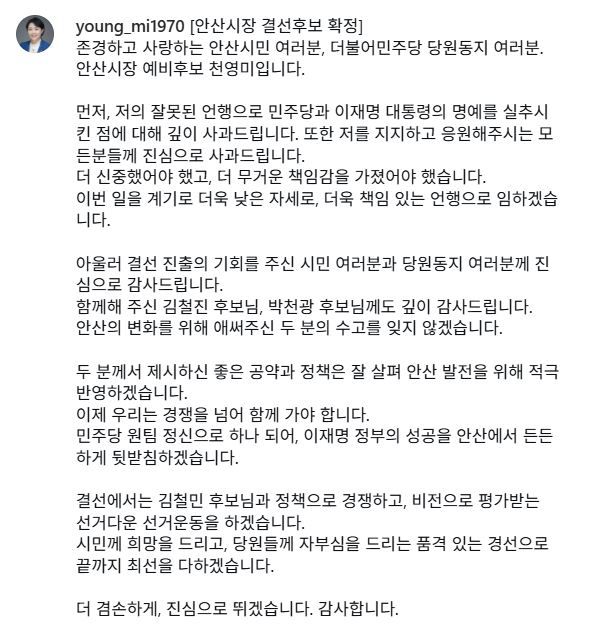 young_mi1970 [안산시장 결선후보 확정]
존경하고 사랑하는 안산시민 여러분, 더불어민주당 당원동지 여러분.
안산시장 예비후보 천영미입니다.

먼저, 저의 잘못된 언행으로 민주당과 이재명 대통령의 명예를 실추시킨 점에 대해 깊이 사과드립니다. 또한 저를 지지하고 응원해주시는 모든분들께 진심으로 사과드립니다.
더 신중했어야 했고, 더 무거운 책임감을 가졌어야 했습니다.
이번 일을 계기로 더욱 낮은 자세로, 더욱 책임 있는 언행으로 임하겠습니다.

아울러 결선 진출의 기회를 주신 시민 여러분과 당원동지 여러분께 진심으로 감사드립니다.
함께해 주신 김철진 후보님, 박천광 후보님께도 깊이 감사드립니다.
안산의 변화를 위해 애써주신 두 분의 수고를 잊지 않겠습니다.

두 분께서 제시하신 좋은 공약과 정책은 잘 살펴 안산 발전을 위해 적극 반영하겠습니다.
이제 우리는 경쟁을 넘어 함께 가야 합니다.
민주당 원팀 정신으로 하나 되어, 이재명 정부의 성공을 안산에서 든든하게 뒷받침하겠습니다.

결선에서는 김철민 후보님과 정책으로 경쟁하고, 비전으로 평가받는 선거다운 선거운동을 하겠습니다.
시민께 희망을 드리고, 당원들께 자부심을 드리는 품격 있는 경선으로 끝까지 최선을 다하겠습니다.

더 겸손하게, 진심으로 뛰겠습니다. 감사합니다.